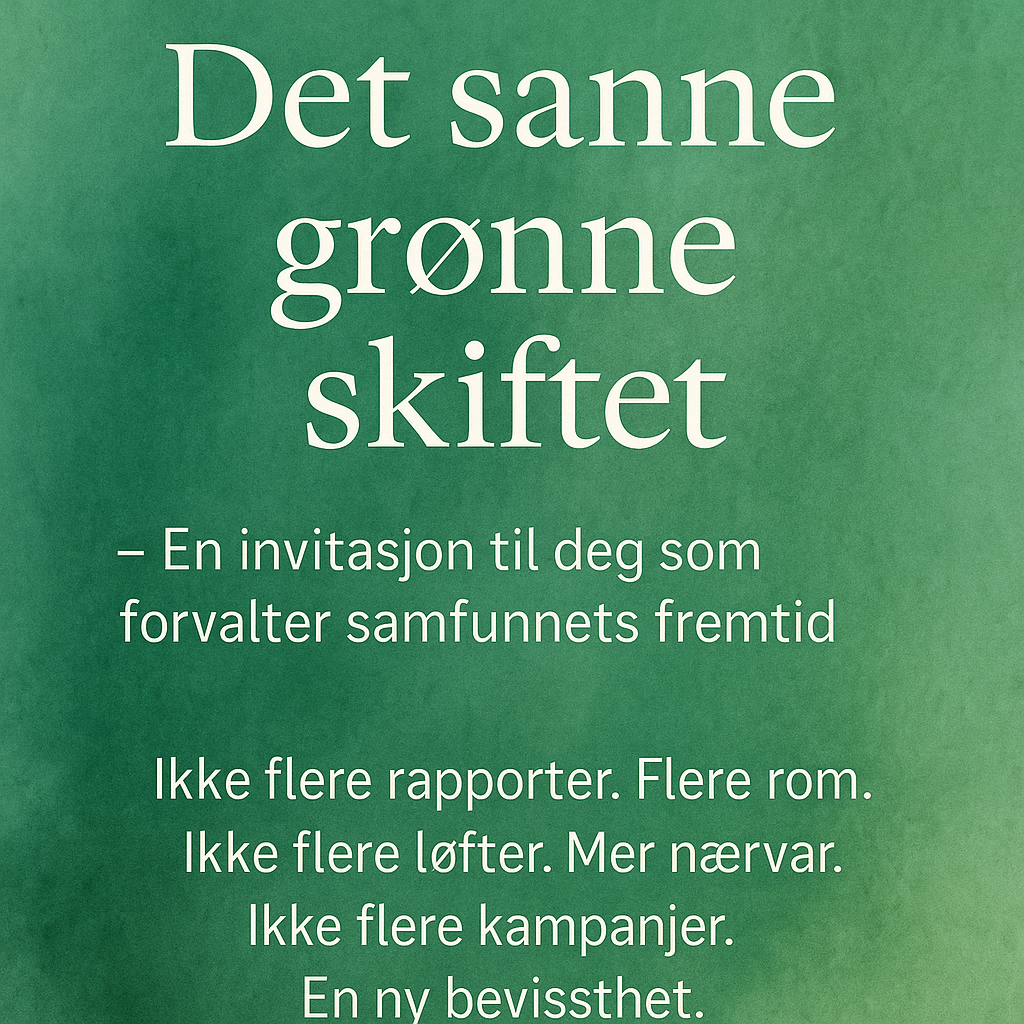 Det sanne grønne skiftet

– En invitasjon til deg som forvalter samfunnets fremtid

Ikke flere rapporter. Flere rom.
Ikke flere løfter. Mer nærvar.
Ikke flere kampanjer.
En ny bevissthet.